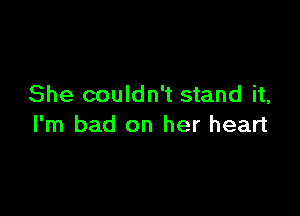 She couldn't stand it,
I'm bad on her heart